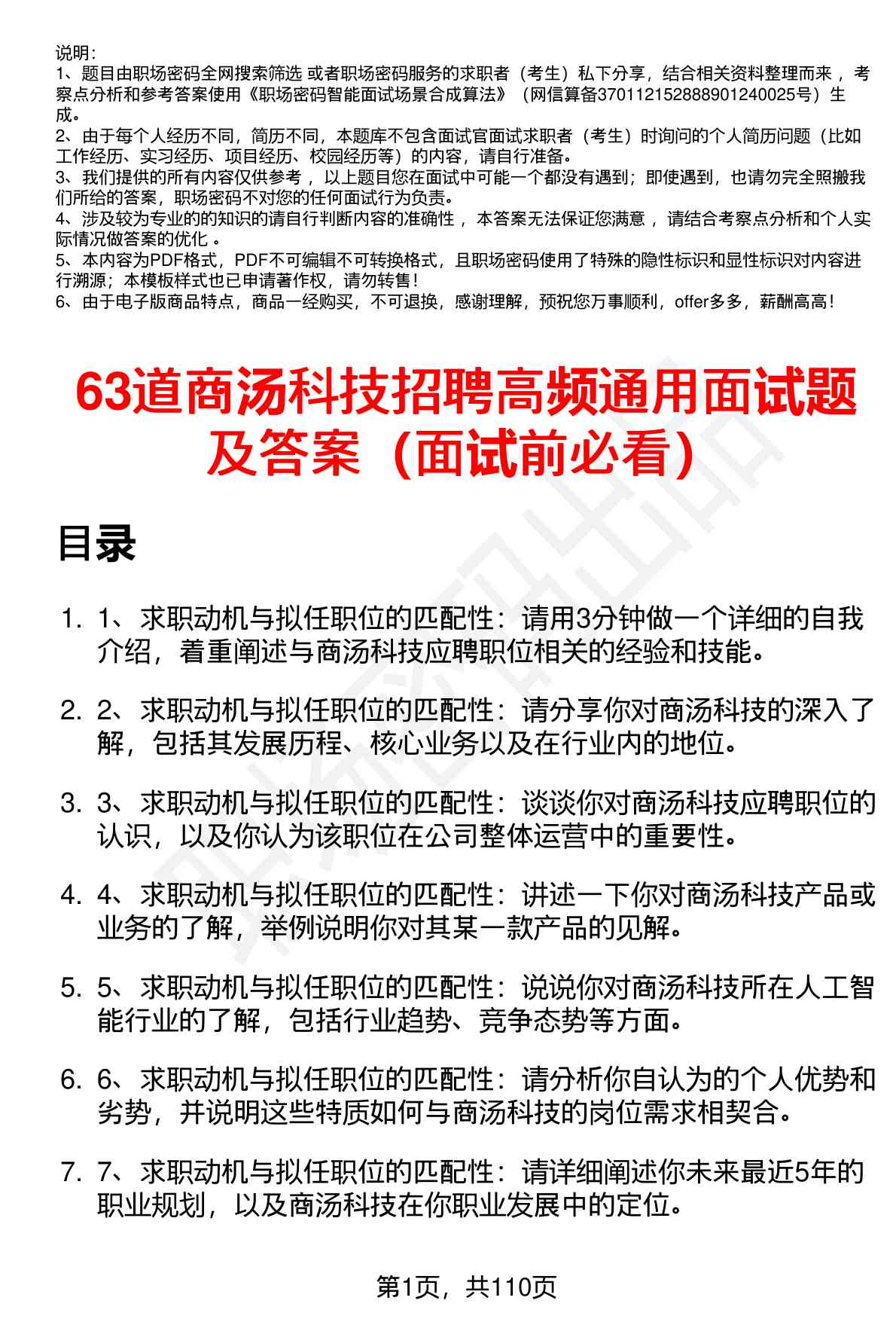 说明：
1、题目由职场密码全网搜索筛选 或者职场密码服务的求职者（考生）私下分享，结合相关资料整理而来 ，考察点分析和参考答案使用《职场密码智能面试场景合成算法》（网信算备370112152888901240025号）生成。
2、由于每个人经历不同，简历不同，本题库不包含面试官面试求职者（考生）时询问的个人简历问题（比如工作经历、实习经历、项目经历、校园经历等）的内容，请自行准备。
3、我们提供的所有内容仅供参考 ，以上题目您在面试中可能一个都没有遇到；即使遇到，也请勿完全照搬我们所给的答案，职场密码不对您的任何面试行为负责。
4、涉及较为专业的的知识的请自行判断内容的准确性 ，本答案无法保证您满意 ，请结合考察点分析和个人实际情况做答案的优化 。
5、本内容为PDF格式，PDF不可编辑不可转换格式，且职场密码使用了特殊的隐性标识和显性标识对内容进行溯源；本模板样式也已申请著作权，请勿转售！
6、由于电子版商品特点，商品一经购买，不可退换，感谢理解，预祝您万事顺利，offer多多，薪酬高高！

63道商汤科技招聘高频通用面试题及答案（面试前必看）

目录

1. 1、求职动机与拟任职位的匹配性：请用3分钟做一个详细的自我介绍，着重阐述与商汤科技应聘职位相关的经验和技能。

2. 2、求职动机与拟任职位的匹配性：请分享你对商汤科技的深入了解，包括其发展历程、核心业务以及在行业内的地位。

3. 3、求职动机与拟任职位的匹配性：谈谈你对商汤科技应聘职位的认识，以及你认为该职位在公司整体运营中的重要性。

4. 4、求职动机与拟任职位的匹配性：讲述一下你对商汤科技产品或业务的了解，举例说明你对其某一款产品的见解。

5. 5、求职动机与拟任职位的匹配性：说说你对商汤科技所在人工智能行业的了解，包括行业趋势、竞争态势等方面。

6. 6、求职动机与拟任职位的匹配性：请分析你自认为的个人优势和劣势，并说明这些特质如何与商汤科技的岗位需求相契合。

7. 7、求职动机与拟任职位的匹配性：请详细阐述你未来最近5年的职业规划，以及商汤科技在你职业发展中的定位。

第1页，共110页